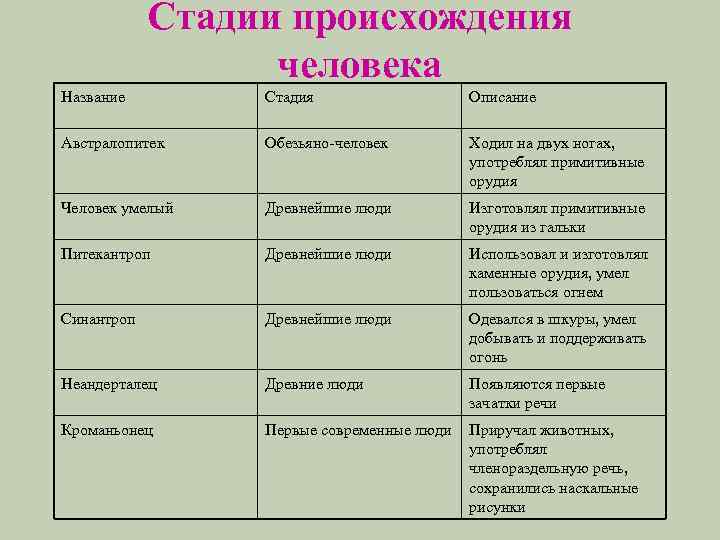 Стадии происхождения человека

| Название | Стадия | Описание |
|---|---|---|
| Австралопитек | Обезьяно-человек | Ходил на двух ногах, употреблял примитивные орудия |
| Человек умелый | Древнейшие люди | Изготовлял примитивные орудия из гальки |
| Питекантроп | Древнейшие люди | Использовал и изготовлял каменные орудия, умел пользоваться огнем |
| Синантроп | Древнейшие люди | Одевался в шкуры, умел добывать и поддерживать огонь |
| Неандерталец | Древние люди | Появляются первые зачатки речи |
| Кроманьонец | Первые современные люди | Приручал животных, употреблял членораздельную речь, сохранились наскальные рисунки |